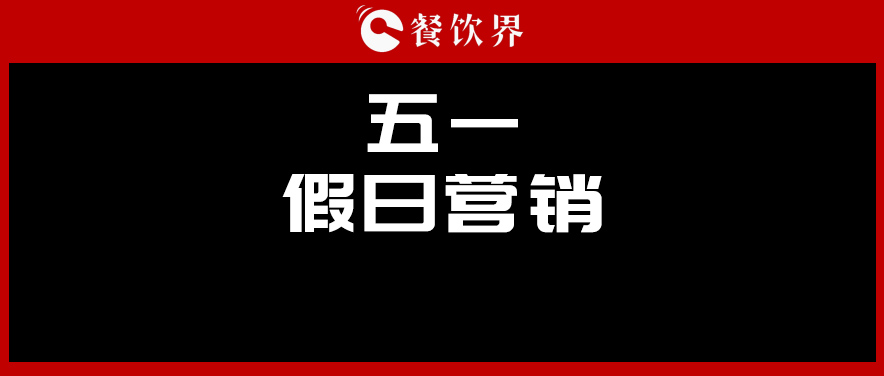 餐饮界

五一
假日营销